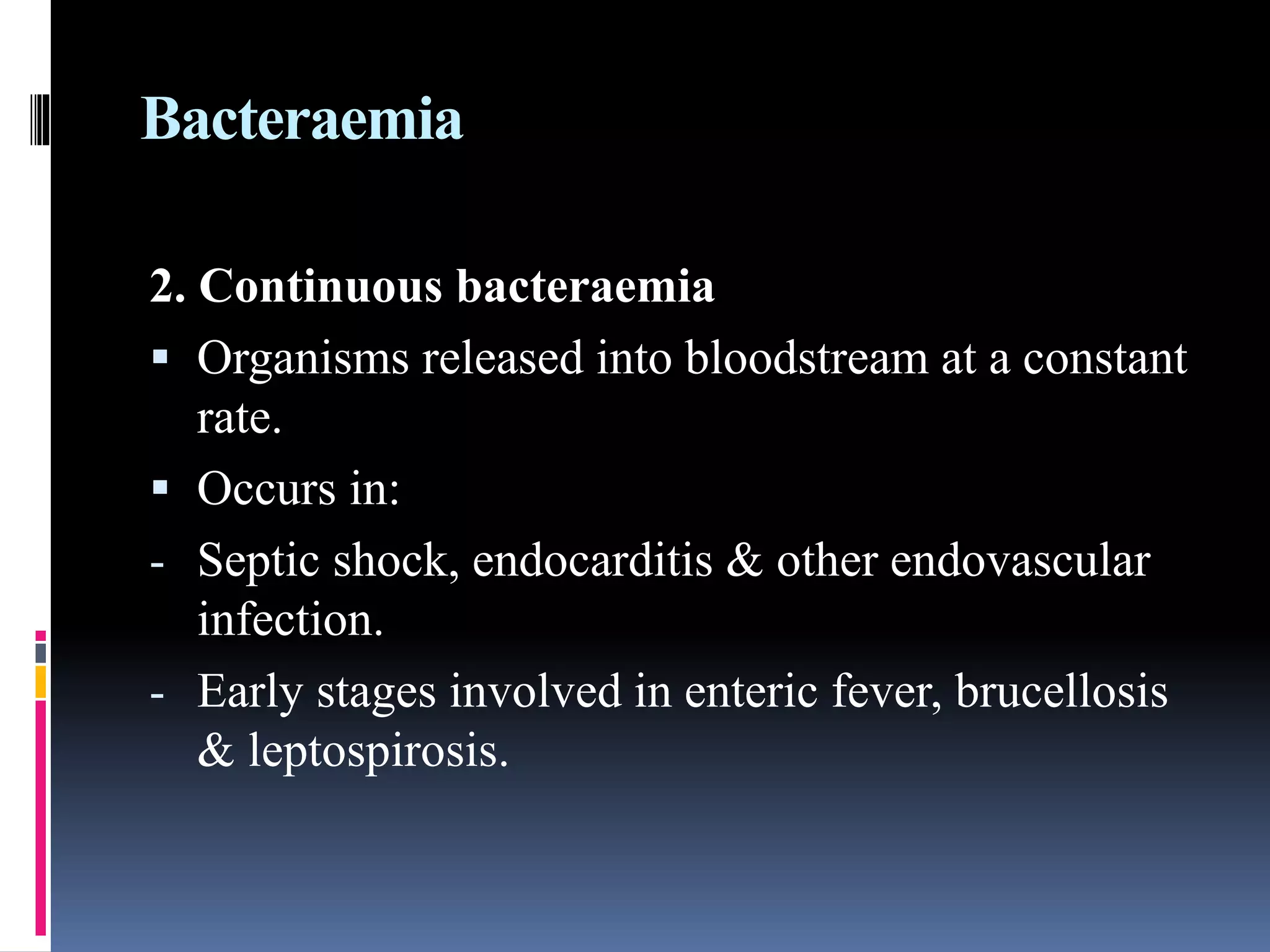 Bacteraemia

2. Continuous bacteraemia

• Organisms released into bloodstream at a constant rate.

• Occurs in:

- Septic shock, endocarditis & other endovascular infection.

- Early stages involved in enteric fever, brucellosis & leptospirosis.